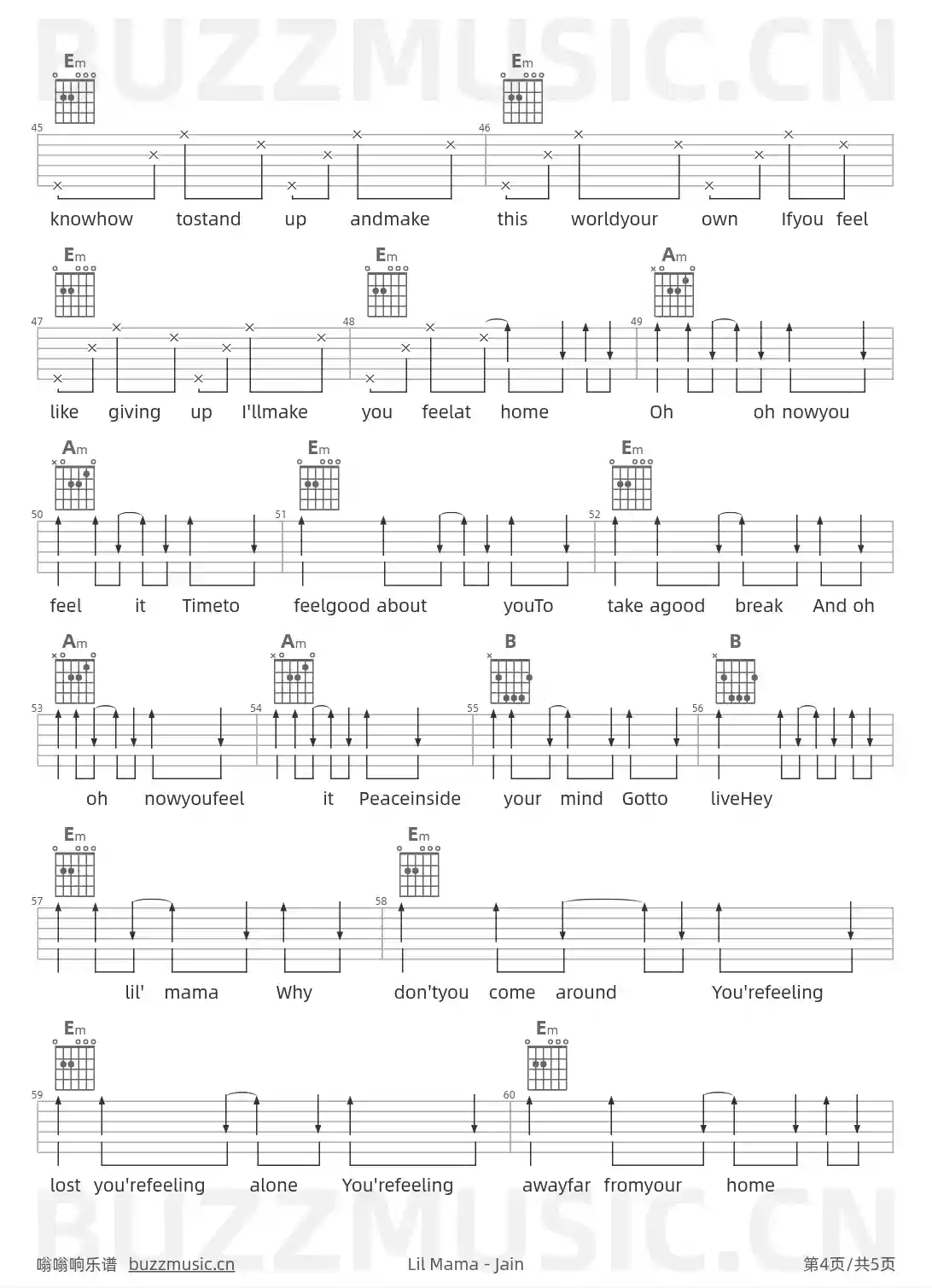 BUZZMUSIC.CN

Em Em

45 46

knowhow tostand up andmake this worldyour own Ifyou feel

Em Em Am

47 48 49

like giving up I'llmake you feelat home Oh oh nowyou

Am Em Em

50 51 52

feel it Timeto feelgood about youTo take agood break And oh

Am Am B B

53 54 55 56

oh nowyoufeel it Peaceinside your mind Gotto liveHey

Em Em

57 58

lil' mama Why don'tyou come around You'refeeling

Em Em

59 60

lost you'refeeling alone You'refeeling awayfar fromyour home

BUZZMUSIC.CN

嗡嗡响乐谱 buzzmusic.cn Lil Mama - Jain 第4页/共5页